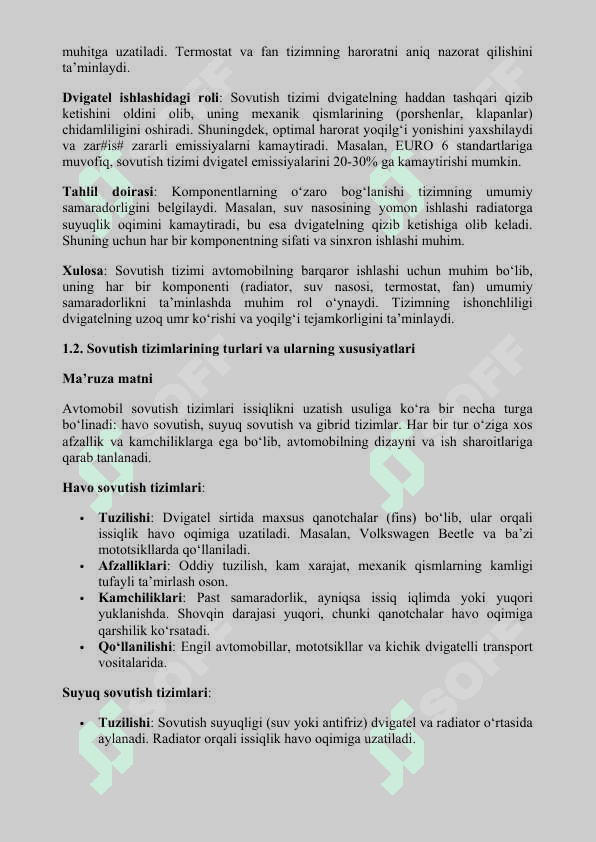 muhitga uzatiladi. Termostat va fan tizimning haroratni aniq nazorat qilishini ta'minlaydi.

Dvigatel ishlashidagi roli: Sovutish tizimi dvigatelning haddan tashqari qizib ketishini oldini olib, uning mexanik qismlarining (porshenlar, klapanlar) chidamliligini oshiradi. Shuningdek, optimal harorat yoqilg'i yonishini yaxshilaydi va zar#is# zararli emissiyalarni kamaytiradi. Masalan, EURO 6 standartlariga muvofiq, sovutish tizimi dvigatel emissiyalarini 20-30% ga kamaytirishi mumkin.

Tahlil doirasi: Komponentlarning o'zaro bog'lanishi tizimning umumiy samaradorligini belgilaydi. Masalan, suv nasosining yomon ishlashi radiatorga suyuqlik oqimini kamaytiradi, bu esa dvigatelning qizib ketishiga olib keladi. Shuning uchun har bir komponentning sifati va sinxron ishlashi muhim.

Xulosa: Sovutish tizimi avtomobilning barqaror ishlashi uchun muhim bo'lib, uning har bir komponenti (radiator, suv nasosi, termostat, fan) umumiy samaradorlikni ta'minlashda muhim rol o'ynaydi. Tizimning ishonchliligi dvigatelning uzoq umr ko'rishi va yoqilg'i tejamkorligini ta'minlaydi.

1.2. Sovutish tizimlarining turlari va ularning xususiyatlari

Ma'ruza matni

Avtomobil sovutish tizimlari issiqlikni uzatish usuliga ko'ra bir necha turga bo'linadi: havo sovutish, suyuq sovutish va gibrid tizimlar. Har bir tur o'ziga xos afzallik va kamchiliklarga ega bo'lib, avtomobilning dizayni va ish sharoitlariga qarab tanlanadi.

Havo sovutish tizimlari:

• Tuzilishi: Dvigatel sirtida maxsus qanotchalar (fins) bo'lib, ular orqali issiqlik havo oqimiga uzatiladi. Masalan, Volkswagen Beetle va ba'zi mototsikllarda qo'llaniladi.
• Afzalliklari: Oddiy tuzilish, kam xarajat, mexanik qismlarning kamligi tufayli ta'mirlash oson.
• Kamchiliklari: Past samaradorlik, ayniqsa issiq iqlimda yoki yuqori yuklanishda. Shovqin darajasi yuqori, chunki qanotchalar havo oqimiga qarshilik ko'rsatadi.
• Qo'llanilishi: Engil avtomobillar, mototsikllar va kichik dvigatelli transport vositalarida.

Suyuq sovutish tizimlari:

• Tuzilishi: Sovutish suyuqligi (suv yoki antifriz) dvigatel va radiator o'rtasida aylanadi. Radiator orqali issiqlik havo oqimiga uzatiladi.

SOFF